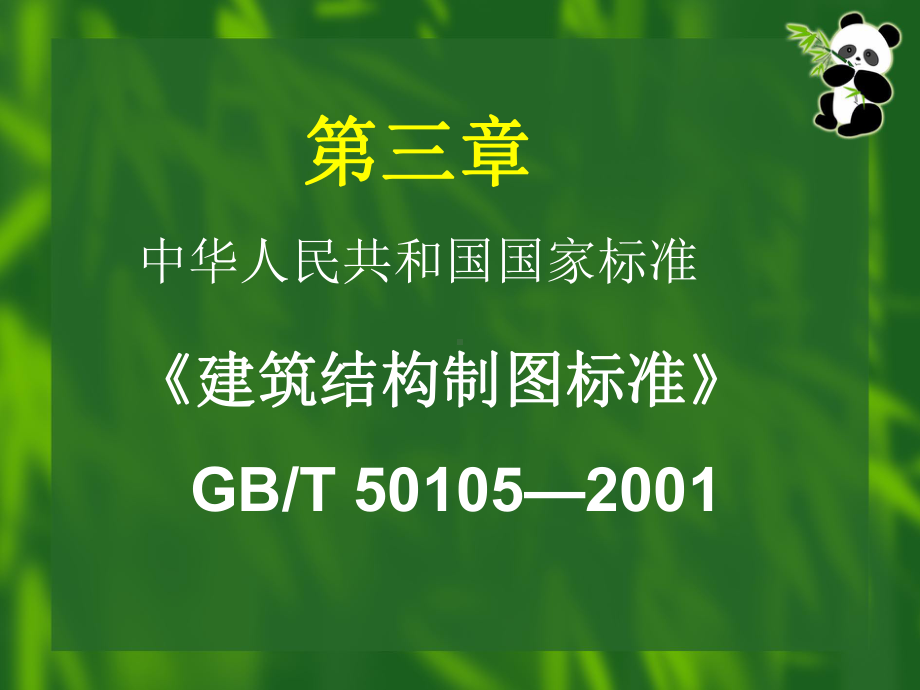 第三章

中华人民共和国国家标准

《建筑结构制图标准》

GB/T 50105—2001